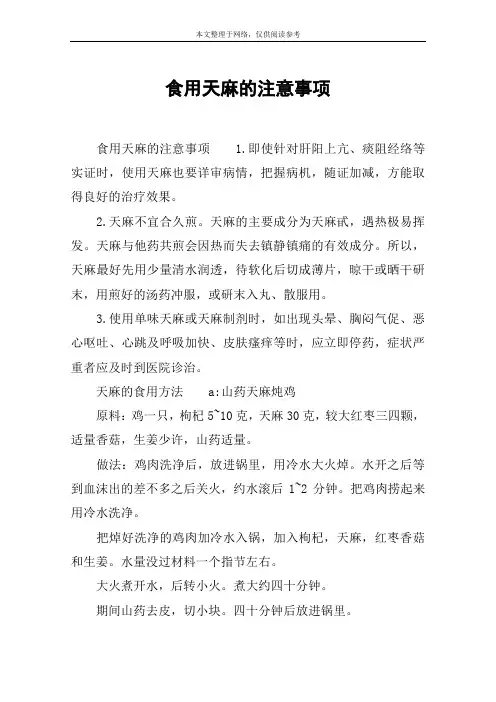 本文整理于网络，仅供阅读参考

食用天麻的注意事项

食用天麻的注意事项　　1.即使针对肝阳上亢、痰阻经络等实证时，使用天麻也要详审病情，把握病机，随证加减，方能取得良好的治疗效果。

2.天麻不宜合久煎。天麻的主要成分为天麻甙，遇热极易挥发。天麻与他药共煎会因热而失去镇静镇痛的有效成分。所以，天麻最好先用少量清水润透，待软化后切成薄片，晾干或晒干研末，用煎好的汤药冲服，或研末入丸、散服用。

3.使用单味天麻或天麻制剂时，如出现头晕、胸闷气促、恶心呕吐、心跳及呼吸加快、皮肤瘙痒等时，应立即停药，症状严重者应及时到医院诊治。

天麻的食用方法　　a:山药天麻炖鸡

原料：鸡一只，枸杞 5~10 克，天麻 30 克，较大红枣三四颗，适量香菇，生姜少许，山药适量。

做法：鸡肉洗净后，放进锅里，用冷水大火焯。水开之后等到血沫出的差不多之后关火，约水滚后 1~2 分钟。把鸡肉捞起来用冷水洗净。

把焯好洗净的鸡肉加冷水入锅，加入枸杞，天麻，红枣香菇和生姜。水量没过材料一个指节左右。

大火煮开水，后转小火。煮大约四十分钟。

期间山药去皮，切小块。四十分钟后放进锅里。